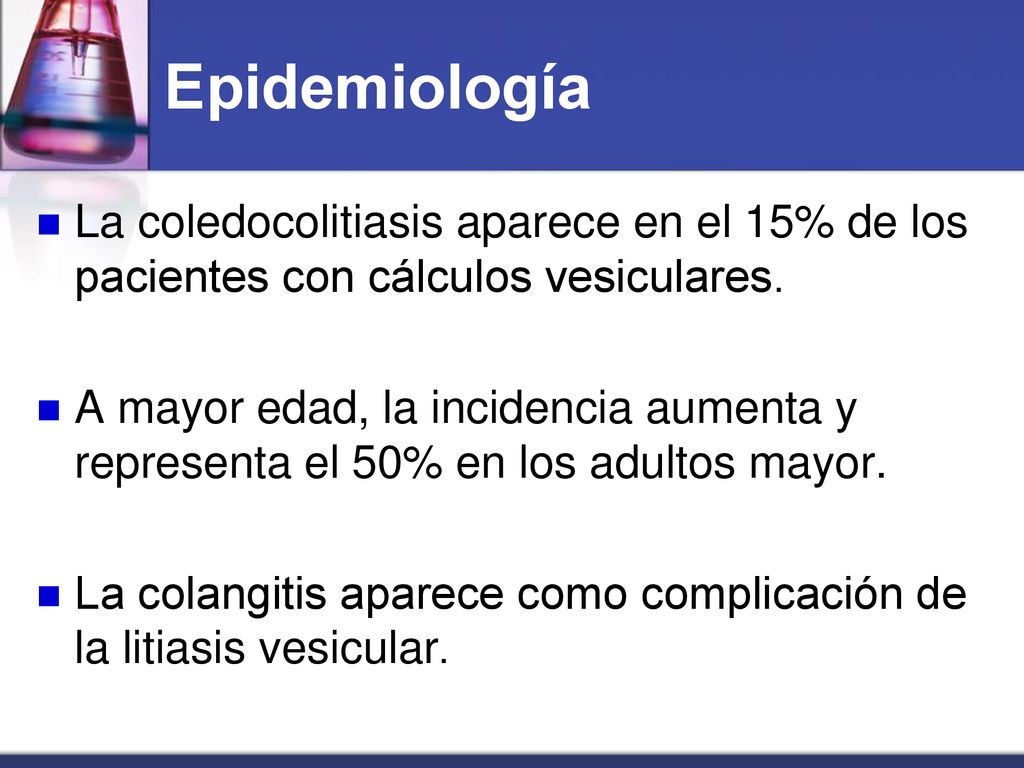 Epidemiología

La coledocolitiasis aparece en el 15% de los pacientes con cálculos vesiculares.

A mayor edad, la incidencia aumenta y representa el 50% en los adultos mayor.

La colangitis aparece como complicación de la litiasis vesicular.